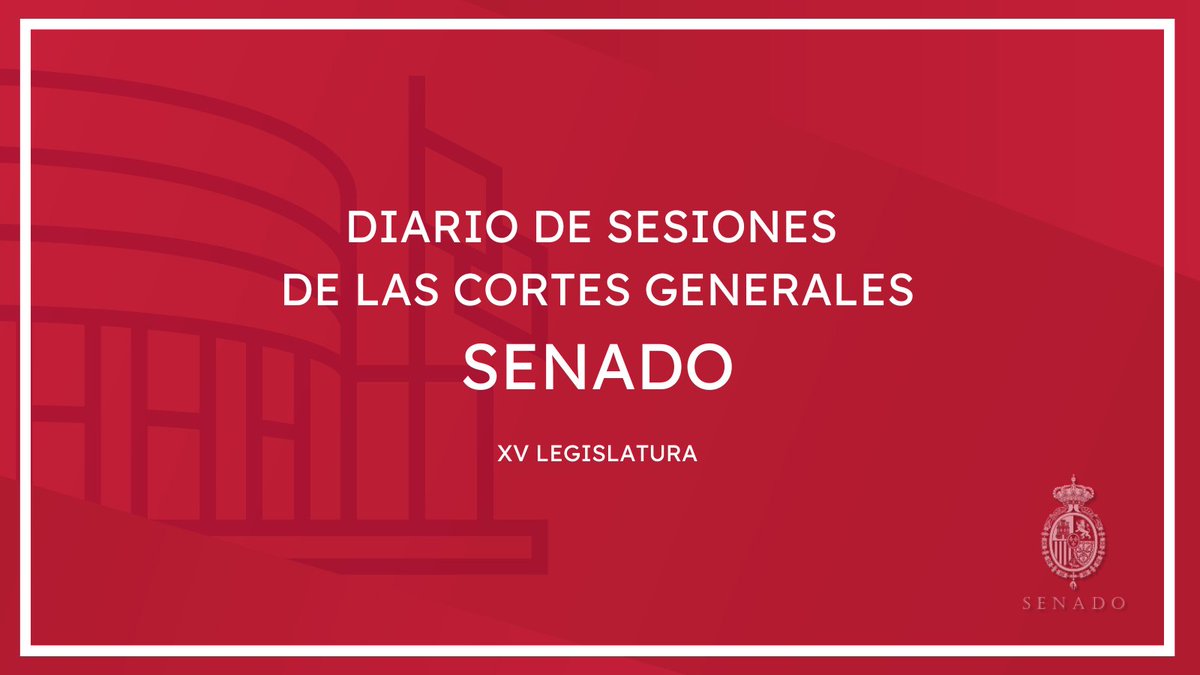 DIARIO DE SESIONES
DE LAS CORTES GENERALES
SENADO

XV LEGISLATURA

SENADO